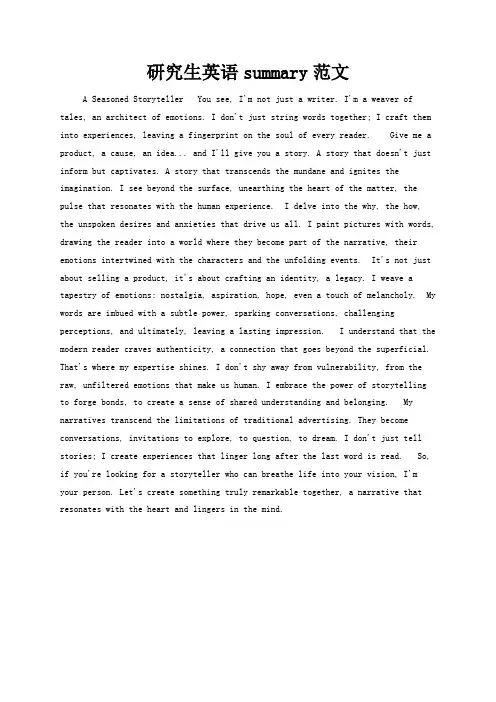 研究生英语 summary 范文

A Seasoned Storyteller   You see, I'm not just a writer. I'm a weaver of tales, an architect of emotions. I don't just string words together; I craft them into experiences, leaving a fingerprint on the soul of every reader.    Give me a product, a cause, an idea... and I'll give you a story. A story that doesn't just inform but captivates. A story that transcends the mundane and ignites the imagination. I see beyond the surface, unearthing the heart of the matter, the pulse that resonates with the human experience.  I delve into the why, the how, the unspoken desires and anxieties that drive us all. I paint pictures with words, drawing the reader into a world where they become part of the narrative, their emotions intertwined with the characters and the unfolding events.  It's not just about selling a product, it's about crafting an identity, a legacy. I weave a tapestry of emotions: nostalgia, aspiration, hope, even a touch of melancholy.  My words are imbued with a subtle power, sparking conversations, challenging perceptions, and ultimately, leaving a lasting impression.   I understand that the modern reader craves authenticity, a connection that goes beyond the superficial. That's where my expertise shines. I don't shy away from vulnerability, from the raw, unfiltered emotions that make us human. I embrace the power of storytelling to forge bonds, to create a sense of shared understanding and belonging.   My narratives transcend the limitations of traditional advertising. They become conversations, invitations to explore, to question, to dream. I don't just tell stories; I create experiences that linger long after the last word is read.   So, if you're looking for a storyteller who can breathe life into your vision, I'm your person. Let's create something truly remarkable together, a narrative that resonates with the heart and lingers in the mind.